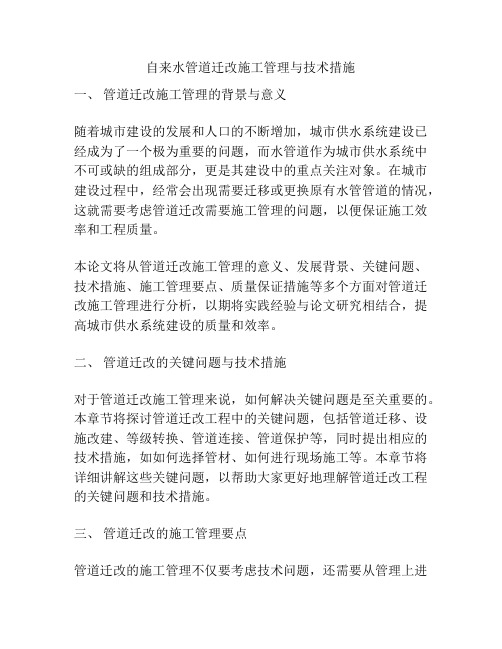 自来水管道迁改施工管理与技术措施

一、 管道迁改施工管理的背景与意义

随着城市建设的发展和人口的不断增加，城市供水系统建设已经成为了一个极为重要的问题，而水管道作为城市供水系统中不可或缺的组成部分，更是其建设中的重点关注对象。在城市建设过程中，经常会出现需要迁移或更换原有水管管道的情况，这就需要考虑管道迁改需要施工管理的问题，以便保证施工效率和工程质量。

本论文将从管道迁改施工管理的意义、发展背景、关键问题、技术措施、施工管理要点、质量保证措施等多个方面对管道迁改施工管理进行分析，以期将实践经验与论文研究相结合，提高城市供水系统建设的质量和效率。

二、 管道迁改的关键问题与技术措施

对于管道迁改施工管理来说，如何解决关键问题是至关重要的。本章节将探讨管道迁改工程中的关键问题，包括管道迁移、设施改建、等级转换、管道连接、管道保护等，同时提出相应的技术措施，如如何选择管材、如何进行现场施工等。本章节将详细讲解这些关键问题，以帮助大家更好地理解管道迁改工程的关键问题和技术措施。

三、 管道迁改的施工管理要点

管道迁改的施工管理不仅要考虑技术问题，还需要从管理上进